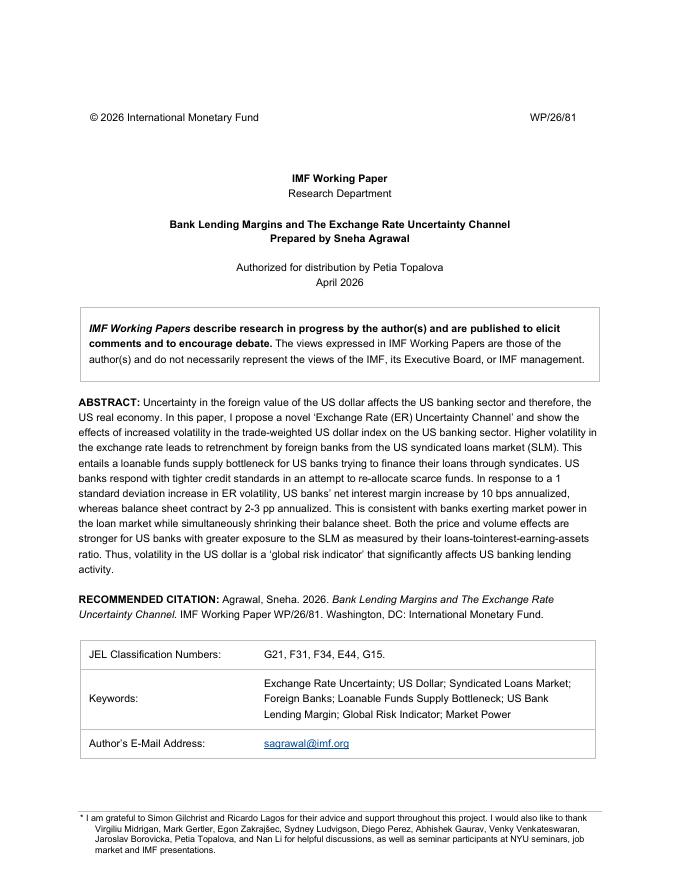 © 2026 International Monetary Fund WP/26/81

IMF Working Paper
Research Department

Bank Lending Margins and The Exchange Rate Uncertainty Channel
Prepared by Sneha Agrawal

Authorized for distribution by Petia Topalova
April 2026

IMF Working Papers describe research in progress by the author(s) and are published to elicit comments and to encourage debate. The views expressed in IMF Working Papers are those of the author(s) and do not necessarily represent the views of the IMF, its Executive Board, or IMF management.

ABSTRACT: Uncertainty in the foreign value of the US dollar affects the US banking sector and therefore, the US real economy. In this paper, I propose a novel 'Exchange Rate (ER) Uncertainty Channel' and show the effects of increased volatility in the trade-weighted US dollar index on the US banking sector. Higher volatility in the exchange rate leads to retrenchment by foreign banks from the US syndicated loans market (SLM). This entails a loanable funds supply bottleneck for US banks trying to finance their loans through syndicates. US banks respond with tighter credit standards in an attempt to re-allocate scarce funds. In response to a 1 standard deviation increase in ER volatility, US banks' net interest margin increase by 10 bps annualized, whereas balance sheet contract by 2-3 pp annualized. This is consistent with banks exerting market power in the loan market while simultaneously shrinking their balance sheet. Both the price and volume effects are stronger for US banks with greater exposure to the SLM as measured by their loans-tointerest-earning-assets ratio. Thus, volatility in the US dollar is a 'global risk indicator' that significantly affects US banking lending activity.

RECOMMENDED CITATION: Agrawal, Sneha. 2026. Bank Lending Margins and The Exchange Rate Uncertainty Channel. IMF Working Paper WP/26/81. Washington, DC: International Monetary Fund.

| JEL Classification Numbers: | G21, F31, F34, E44, G15. |
|---|---|
| Keywords: | Exchange Rate Uncertainty; US Dollar; Syndicated Loans Market; Foreign Banks; Loanable Funds Supply Bottleneck; US Bank Lending Margin; Global Risk Indicator; Market Power |
| Author's E-Mail Address: | sagrawal@imf.org |

* I am grateful to Simon Gilchrist and Ricardo Lagos for their advice and support throughout this project. I would also like to thank Virgiliu Midrigan, Mark Gertler, Egon Zakrajšec, Sydney Ludvigson, Diego Perez, Abhishek Gaurav, Venky Venkateswaran, Jaroslav Borovicka, Petia Topalova, and Nan Li for helpful discussions, as well as seminar participants at NYU seminars, job market and IMF presentations.